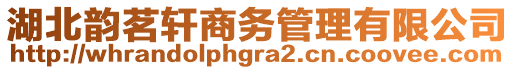 湖北韵茗轩商务管理有限公司
http://whrandolphgra2.cn.coovee.com